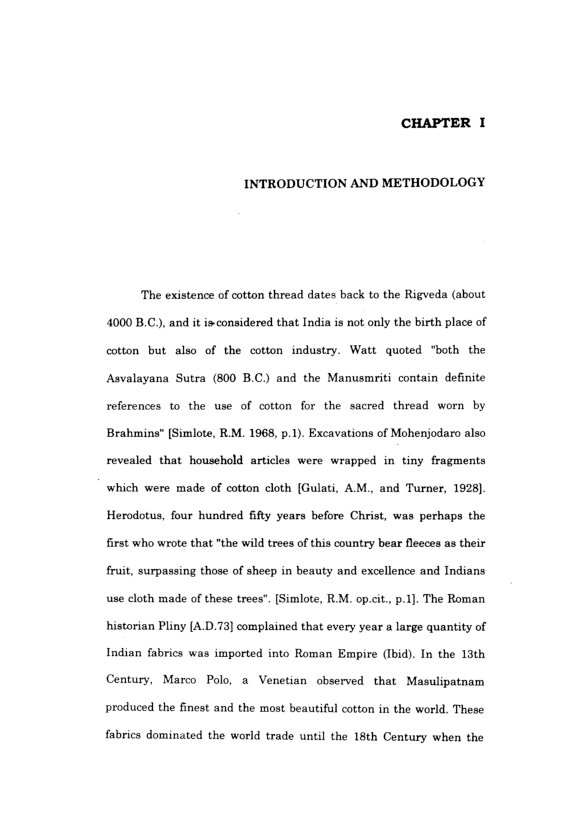 CHAPTER I

INTRODUCTION AND METHODOLOGY

The existence of cotton thread dates back to the Rigveda (about 4000 B.C.), and it is considered that India is not only the birth place of cotton but also of the cotton industry. Watt quoted "both the Asvalayana Sutra (800 B.C.) and the Manusmriti contain definite references to the use of cotton for the sacred thread worn by Brahmins" [Simlote, R.M. 1968, p.1). Excavations of Mohenjodaro also revealed that household articles were wrapped in tiny fragments which were made of cotton cloth [Gulati, A.M., and Turner, 1928]. Herodotus, four hundred fifty years before Christ, was perhaps the first who wrote that "the wild trees of this country bear fleeces as their fruit, surpassing those of sheep in beauty and excellence and Indians use cloth made of these trees". [Simlote, R.M. op.cit., p.1]. The Roman historian Pliny [A.D.73] complained that every year a large quantity of Indian fabrics was imported into Roman Empire (Ibid). In the 13th Century, Marco Polo, a Venetian observed that Masulipatnam produced the finest and the most beautiful cotton in the world. These fabrics dominated the world trade until the 18th Century when the